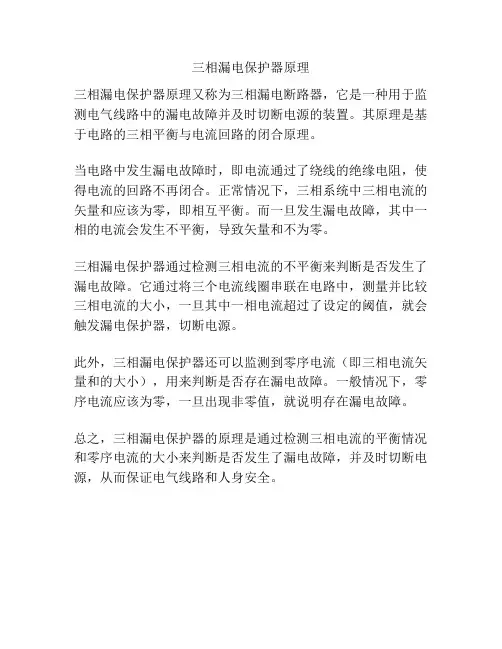 三相漏电保护器原理

三相漏电保护器原理又称为三相漏电断路器，它是一种用于监测电气线路中的漏电故障并及时切断电源的装置。其原理是基于电路的三相平衡与电流回路的闭合原理。

当电路中发生漏电故障时，即电流通过了绕线的绝缘电阻，使得电流的回路不再闭合。正常情况下，三相系统中三相电流的矢量和应该为零，即相互平衡。而一旦发生漏电故障，其中一相的电流会发生不平衡，导致矢量和不为零。

三相漏电保护器通过检测三相电流的不平衡来判断是否发生了漏电故障。它通过将三个电流线圈串联在电路中，测量并比较三相电流的大小，一旦其中一相电流超过了设定的阈值，就会触发漏电保护器，切断电源。

此外，三相漏电保护器还可以监测到零序电流（即三相电流矢量和的大小），用来判断是否存在漏电故障。一般情况下，零序电流应该为零，一旦出现非零值，就说明存在漏电故障。

总之，三相漏电保护器的原理是通过检测三相电流的平衡情况和零序电流的大小来判断是否发生了漏电故障，并及时切断电源，从而保证电气线路和人身安全。